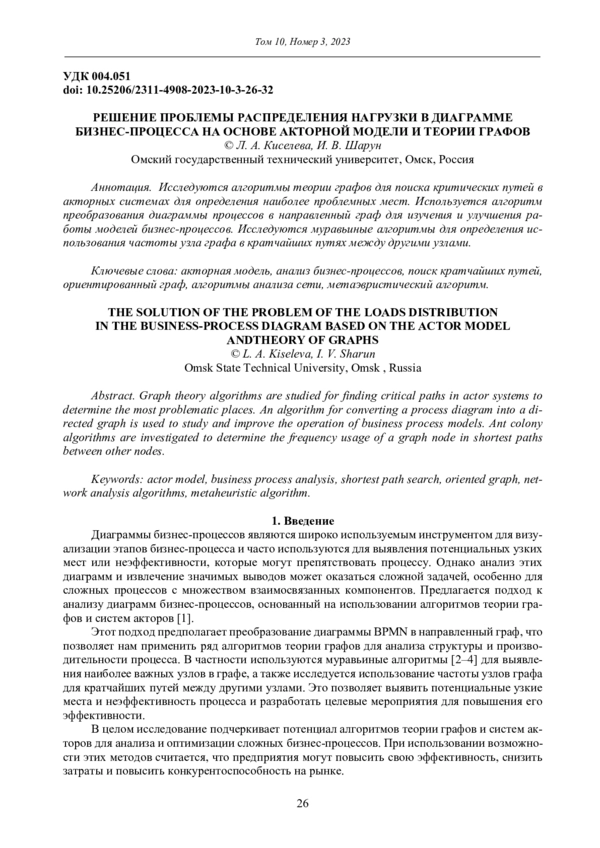 Том 10, Номер 3, 2023

УДК 004.051
doi: 10.25206/2311-4908-2023-10-3-26-32

РЕШЕНИЕ ПРОБЛЕМЫ РАСПРЕДЕЛЕНИЯ НАГРУЗКИ В ДИАГРАММЕ БИЗНЕС-ПРОЦЕССА НА ОСНОВЕ АКТОРНОЙ МОДЕЛИ И ТЕОРИИ ГРАФОВ
© Л. А. Киселева, И. В. Шарун
Омский государственный технический университет, Омск, Россия

Аннотация. Исследуются алгоритмы теории графов для поиска критических путей в акторных системах для определения наиболее проблемных мест. Используется алгоритм преобразования диаграммы процессов в направленный граф для изучения и улучшения работы моделей бизнес-процессов. Исследуются муравьиные алгоритмы для определения использования частоты узла графа в кратчайших путях между другими узлами.

Ключевые слова: акторная модель, анализ бизнес-процессов, поиск кратчайших путей, ориентированный граф, алгоритмы анализа сети, метаэвристический алгоритм.

THE SOLUTION OF THE PROBLEM OF THE LOADS DISTRIBUTION IN THE BUSINESS-PROCESS DIAGRAM BASED ON THE ACTOR MODEL ANDTHEORY OF GRAPHS
© L. A. Kiseleva, I. V. Sharun
Omsk State Technical University, Omsk , Russia

Abstract. Graph theory algorithms are studied for finding critical paths in actor systems to determine the most problematic places. An algorithm for converting a process diagram into a directed graph is used to study and improve the operation of business process models. Ant colony algorithms are investigated to determine the frequency usage of a graph node in shortest paths between other nodes.

Keywords: actor model, business process analysis, shortest path search, oriented graph, network analysis algorithms, metaheuristic algorithm.

1. Введение

Диаграммы бизнес-процессов являются широко используемым инструментом для визуализации этапов бизнес-процесса и часто используются для выявления потенциальных узких мест или неэффективности, которые могут препятствовать процессу. Однако анализ этих диаграмм и извлечение значимых выводов может оказаться сложной задачей, особенно для сложных процессов с множеством взаимосвязанных компонентов. Предлагается подход к анализу диаграмм бизнес-процессов, основанный на использовании алгоритмов теории графов и систем акторов [1].

Этот подход предполагает преобразование диаграммы BPMN в направленный граф, что позволяет нам применить ряд алгоритмов теории графов для анализа структуры и производительности процесса. В частности используются муравьиные алгоритмы [2–4] для выявления наиболее важных узлов в графе, а также исследуется использование частоты узлов графа для кратчайших путей между другими узлами. Это позволяет выявить потенциальные узкие места и неэффективность процесса и разработать целевые мероприятия для повышения его эффективности.

В целом исследование подчеркивает потенциал алгоритмов теории графов и систем акторов для анализа и оптимизации сложных бизнес-процессов. При использовании возможности этих методов считается, что предприятия могут повысить свою эффективность, снизить затраты и повысить конкурентоспособность на рынке.

26